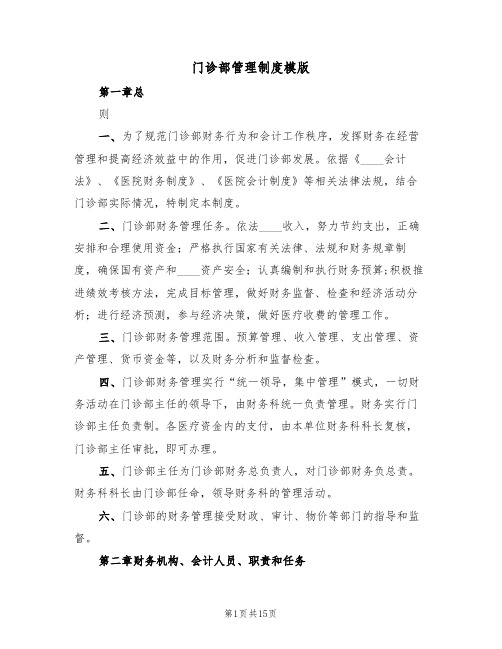 门诊部管理制度模版

第一章总

则

一、为了规范门诊部财务行为和会计工作秩序，发挥财务在经营管理和提高经济效益中的作用，促进门诊部发展。依据《____会计法》、《医院财务制度》、《医院会计制度》等相关法律法规，结合门诊部实际情况，特制定本制度。

二、门诊部财务管理任务。依法____收入，努力节约支出，正确安排和合理使用资金；严格执行国家有关法律、法规和财务规章制度，确保国有资产和____资产安全；认真编制和执行财务预算;积极推进绩效考核方法，完成目标管理，做好财务监督、检查和经济活动分析；进行经济预测，参与经济决策，做好医疗收费的管理工作。

三、门诊部财务管理范围。预算管理、收入管理、支出管理、资产管理、货币资金等，以及财务分析和监督检查。

四、门诊部财务管理实行“统一领导，集中管理”模式，一切财务活动在门诊部主任的领导下，由财务科统一负责管理。财务实行门诊部主任负责制。各医疗资金内的支付，由本单位财务科科长复核，门诊部主任审批，即可办理。

五、门诊部主任为门诊部财务总负责人，对门诊部财务负总责。财务科科长由门诊部任命，领导财务科的管理活动。

六、门诊部的财务管理接受财政、审计、物价等部门的指导和监督。

第二章财务机构、会计人员、职责和任务

第1页共15页